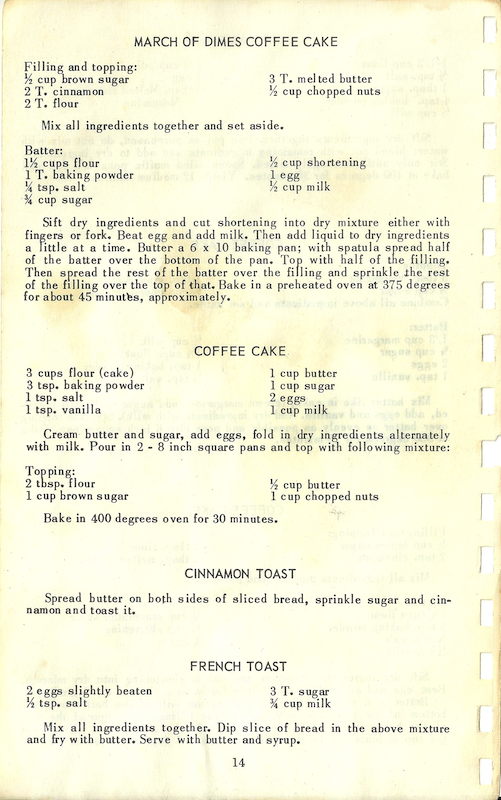 MARCH OF DIMES COFFEE CAKE

Filling and topping:
½ cup brown sugar
2 T. cinnamon
2 T. flour

3 T. melted butter
½ cup chopped nuts

Mix all ingredients together and set aside.

Batter:
1½ cups flour
1 T. baking powder
¼ tsp. salt
¾ cup sugar

½ cup shortening
1 egg
½ cup milk

Sift dry ingredients and cut shortening into dry mixture either with fingers or fork. Beat egg and add milk. Then add liquid to dry ingredients a little at a time. Butter a 6 x 10 baking pan; with spatula spread half of the batter over the bottom of the pan. Top with half of the filling. Then spread the rest of the batter over the filling and sprinkle the rest of the filling over the top of that. Bake in a preheated oven at 375 degrees for about 45 minutes, approximately.

COFFEE CAKE

3 cups flour (cake)
3 tsp. baking powder
1 tsp. salt
1 tsp. vanilla

1 cup butter
1 cup sugar
2 eggs
1 cup milk

Cream butter and sugar, add eggs, fold in dry ingredients alternately with milk. Pour in 2 - 8 inch square pans and top with following mixture:

Topping:
2 tbsp. flour
1 cup brown sugar

½ cup butter
1 cup chopped nuts

Bake in 400 degrees oven for 30 minutes.

CINNAMON TOAST

Spread butter on both sides of sliced bread, sprinkle sugar and cinnamon and toast it.

FRENCH TOAST

2 eggs slightly beaten
½ tsp. salt

3 T. sugar
¾ cup milk

Mix all ingredients together. Dip slice of bread in the above mixture and fry with butter. Serve with butter and syrup.

14